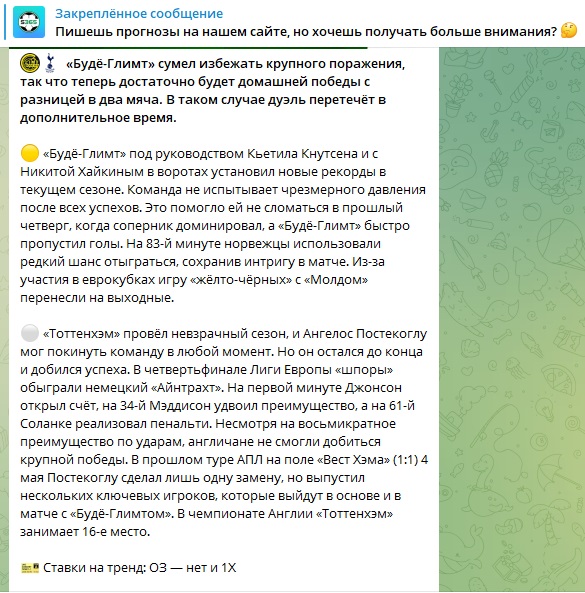 Закреплённое сообщение
Пишешь прогнозы на нашем сайте, но хочешь получать больше внимания? 🤔

«Будё-Глимт» сумел избежать крупного поражения, так что теперь достаточно будет домашней победы с разницей в два мяча. В таком случае дуэль перетечёт в дополнительное время.

🟡 «Будё-Глимт» под руководством Кьетила Кнутсена и с Никитой Хайкиным в воротах установил новые рекорды в текущем сезоне. Команда не испытывает чрезмерного давления после всех успехов. Это помогло ей не сломаться в прошлый четверг, когда соперник доминировал, а «Будё-Глимт» быстро пропустил голы. На 83-й минуте норвежцы использовали редкий шанс отыграться, сохранив интригу в матче. Из-за участия в еврокубках игру «жёлто-чёрных» с «Молдом» перенесли на выходные.

⚪ «Тоттенхэм» провёл невзрачный сезон, и Ангелос Постекоглу мог покинуть команду в любой момент. Но он остался до конца и добился успеха. В четвертьфинале Лиги Европы «шпоры» обыграли немецкий «Айнтрахт». На первой минуте Джонсон открыл счёт, на 34-й Мэддисон удвоил преимущество, а на 61-й Соланке реализовал пенальти. Несмотря на восьмикратное преимущество по ударам, англичане не смогли добиться крупной победы. В прошлом туре АПЛ на поле «Вест Хэма» (1:1) 4 мая Постекоглу сделал лишь одну замену, но выпустил нескольких ключевых игроков, которые выйдут в основе и в матче с «Будё-Глимтом». В чемпионате Англии «Тоттенхэм» занимает 16-е место.

Ставки на тренд: ОЗ — нет и 1Х